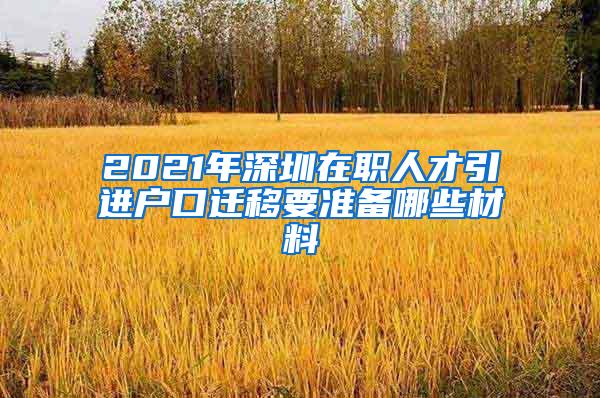 2021年深圳在职人才引进户口迁移要准备哪些材料